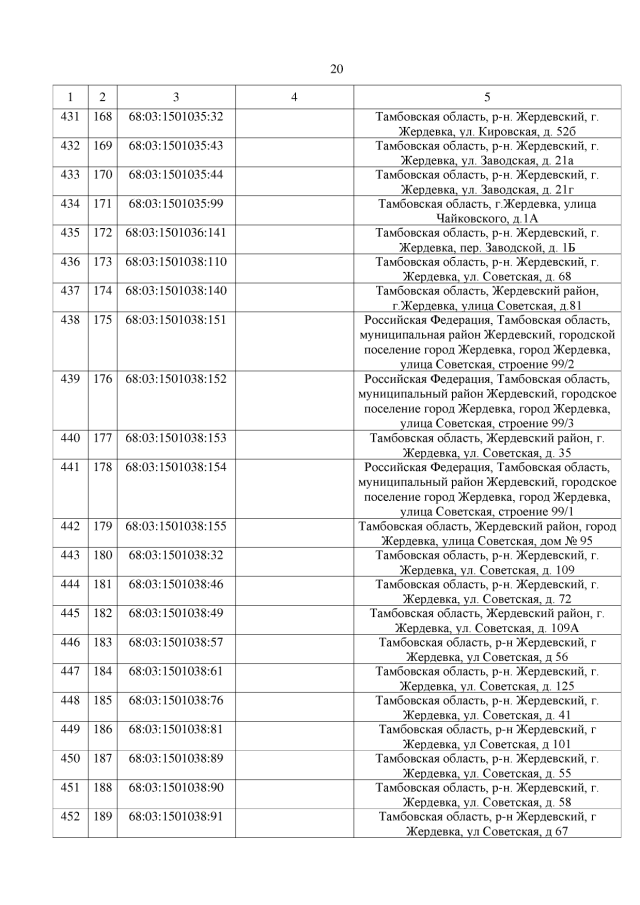 20

| 1 | 2 | 3 | 4 | 5 |
|---|---|---|---|---|
| 431 | 168 | 68:03:1501035:32 | | Тамбовская область, р-н. Жердевский, г. Жердевка, ул. Кировская, д. 52б |
| 432 | 169 | 68:03:1501035:43 | | Тамбовская область, р-н. Жердевский, г. Жердевка, ул. Заводская, д. 21а |
| 433 | 170 | 68:03:1501035:44 | | Тамбовская область, р-н. Жердевский, г. Жердевка, ул. Заводская, д. 21г |
| 434 | 171 | 68:03:1501035:99 | | Тамбовская область, г.Жердевка, улица Чайковского, д.1А |
| 435 | 172 | 68:03:1501036:141 | | Тамбовская область, р-н. Жердевский, г. Жердевка, пер. Заводской, д. 1Б |
| 436 | 173 | 68:03:1501038:110 | | Тамбовская область, р-н. Жердевский, г. Жердевка, ул. Советская, д. 68 |
| 437 | 174 | 68:03:1501038:140 | | Тамбовская область, Жердевский район, г.Жердевка, улица Советская, д.81 |
| 438 | 175 | 68:03:1501038:151 | | Российская Федерация, Тамбовская область, муниципальная район Жердевский, городской поселение город Жердевка, город Жердевка, улица Советская, строение 99/2 |
| 439 | 176 | 68:03:1501038:152 | | Российская Федерация, Тамбовская область, муниципальный район Жердевский, городское поселение город Жердевка, город Жердевка, улица Советская, строение 99/3 |
| 440 | 177 | 68:03:1501038:153 | | Тамбовская область, Жердевский район, г. Жердевка, ул. Советская, д. 35 |
| 441 | 178 | 68:03:1501038:154 | | Российская Федерация, Тамбовская область, муниципальный район Жердевский, городское поселение город Жердевка, город Жердевка, улица Советская, строение 99/1 |
| 442 | 179 | 68:03:1501038:155 | | Тамбовская область, Жердевский район, город Жердевка, улица Советская, дом № 95 |
| 443 | 180 | 68:03:1501038:32 | | Тамбовская область, р-н. Жердевский, г. Жердевка, ул. Советская, д. 109 |
| 444 | 181 | 68:03:1501038:46 | | Тамбовская область, р-н. Жердевский, г. Жердевка, ул. Советская, д. 72 |
| 445 | 182 | 68:03:1501038:49 | | Тамбовская область, Жердевский район, г. Жердевка, ул. Советская, д. 109А |
| 446 | 183 | 68:03:1501038:57 | | Тамбовская область, р-н Жердевский, г Жердевка, ул Советская, д 56 |
| 447 | 184 | 68:03:1501038:61 | | Тамбовская область, р-н. Жердевский, г. Жердевка, ул. Советская, д. 125 |
| 448 | 185 | 68:03:1501038:76 | | Тамбовская область, р-н. Жердевский, г. Жердевка, ул. Советская, д. 41 |
| 449 | 186 | 68:03:1501038:81 | | Тамбовская область, р-н Жердевский, г Жердевка, ул Советская, д 101 |
| 450 | 187 | 68:03:1501038:89 | | Тамбовская область, р-н. Жердевский, г. Жердевка, ул. Советская, д. 55 |
| 451 | 188 | 68:03:1501038:90 | | Тамбовская область, р-н. Жердевский, г. Жердевка, ул. Советская, д. 58 |
| 452 | 189 | 68:03:1501038:91 | | Тамбовская область, р-н Жердевский, г Жердевка, ул Советская, д 67 |